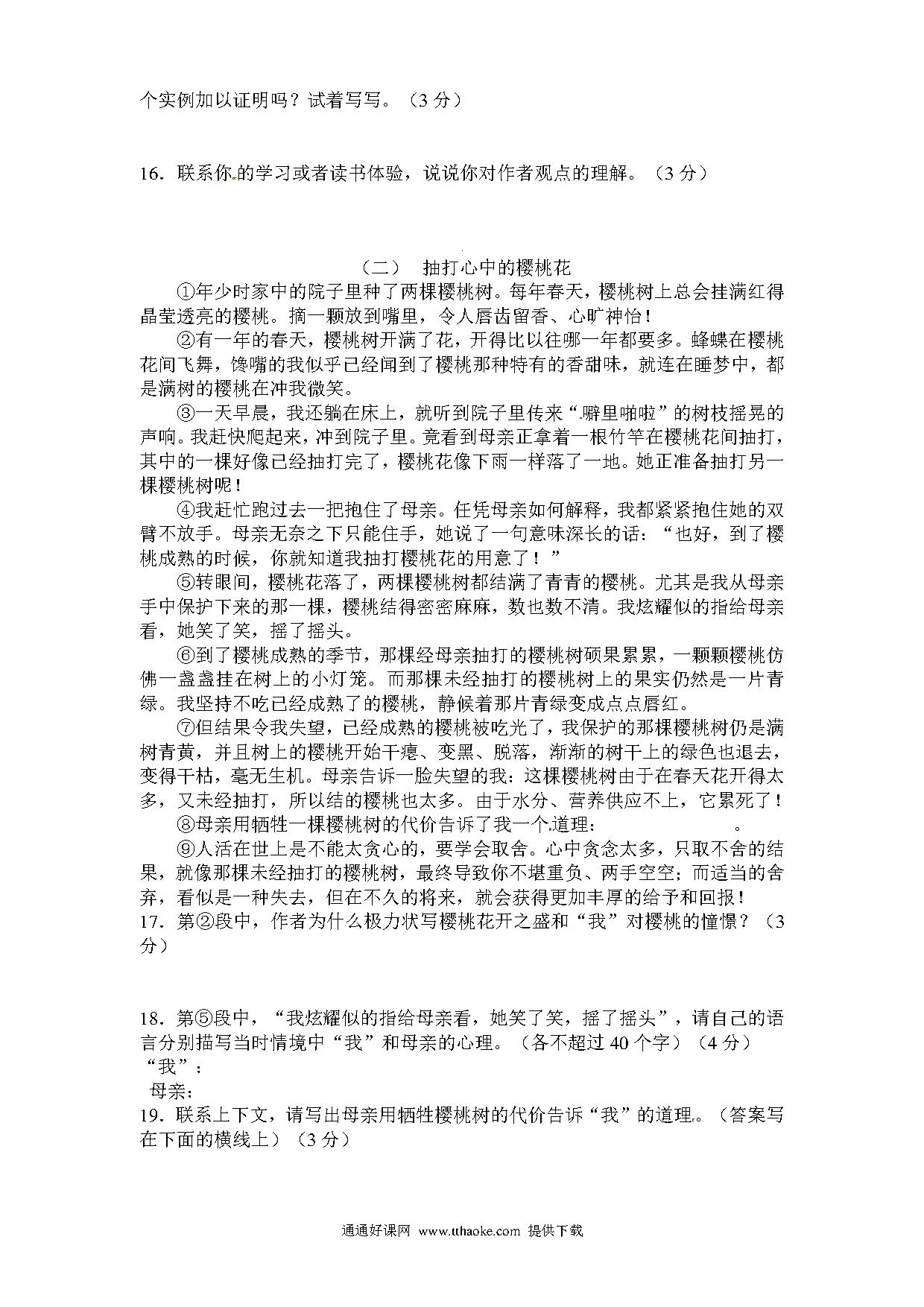 个实例加以证明吗？试着写写。（3 分）

16．联系你的学习或者读书体验，说说你对作者观点的理解。（3 分）

（二） 抽打心中的樱桃花

①年少时家中的院子里种了两棵樱桃树。每年春天，樱桃树上总会挂满红得晶莹透亮的樱桃。摘一颗放到嘴里，令人唇齿留香、心旷神怡！

②有一年的春天，樱桃树开满了花，开得比以往哪一年都要多。蜂蝶在樱桃花间飞舞，馋嘴的我似乎已经闻到了樱桃那种特有的香甜味，就连在睡梦中，都是满树的樱桃在冲我微笑。

③一天早晨，我还躺在床上，就听到院子里传来“噼里啪啦”的树枝摇晃的声响。我赶快爬起来，冲到院子里。竟看到母亲正拿着一根竹竿在樱桃花间抽打，其中的一棵好像已经抽打完了，樱桃花像下雨一样落了一地。她正准备抽打另一棵樱桃树呢！

④我赶忙跑过去一把抱住了母亲。任凭母亲如何解释，我都紧紧抱住她的双臂不放手。母亲无奈之下只能住手，她说了一句意味深长的话：“也好，到了樱桃成熟的时候，你就知道我抽打樱桃花的用意了！”

⑤转眼间，樱桃花落了，两棵樱桃树都结满了青青的樱桃。尤其是我从母亲手中保护下来的那一棵，樱桃结得密密麻麻，数也数不清。我炫耀似的指给母亲看，她笑了笑，摇了摇头。

⑥到了樱桃成熟的季节，那棵经母亲抽打的樱桃树硕果累累，一颗颗樱桃仿佛一盏盏挂在树上的小灯笼。而那棵未经抽打的樱桃树上的果实仍然是一片青绿。我坚持不吃已经成熟了的樱桃，静候着那片青绿变成点点唇红。

⑦但结果令我失望，已经成熟的樱桃被吃光了，我保护的那棵樱桃树仍是满树青黄，并且树上的樱桃开始干瘪、变黑、脱落，渐渐的树干上的绿色也退去，变得干枯，毫无生机。母亲告诉一脸失望的我：这棵樱桃树由于在春天花开得太多，又未经抽打，所以结的樱桃也太多。由于水分、营养供应不上，它累死了！

⑧母亲用牺牲一棵樱桃树的代价告诉了我一个道理：　　　　　。

⑨人活在世上是不能太贪心的，要学会取舍。心中贪念太多，只取不舍的结果，就像那棵未经抽打的樱桃树，最终导致你不堪重负、两手空空；而适当的舍弃，看似是一种失去，但在不久的将来，就会获得更加丰厚的给予和回报！

17．第②段中，作者为什么极力状写樱桃花开之盛和“我”对樱桃的憧憬？（3 分）

18．第⑤段中，“我炫耀似的指给母亲看，她笑了笑，摇了摇头”，请自己的语言分别描写当时情境中“我”和母亲的心理。（各不超过 40 个字）（4 分）
“我”：
母亲：
19．联系上下文，请写出母亲用牺牲樱桃树的代价告诉“我”的道理。（答案写在下面的横线上）（3 分）

通通好课网 www.tthaoke.com 提供下载